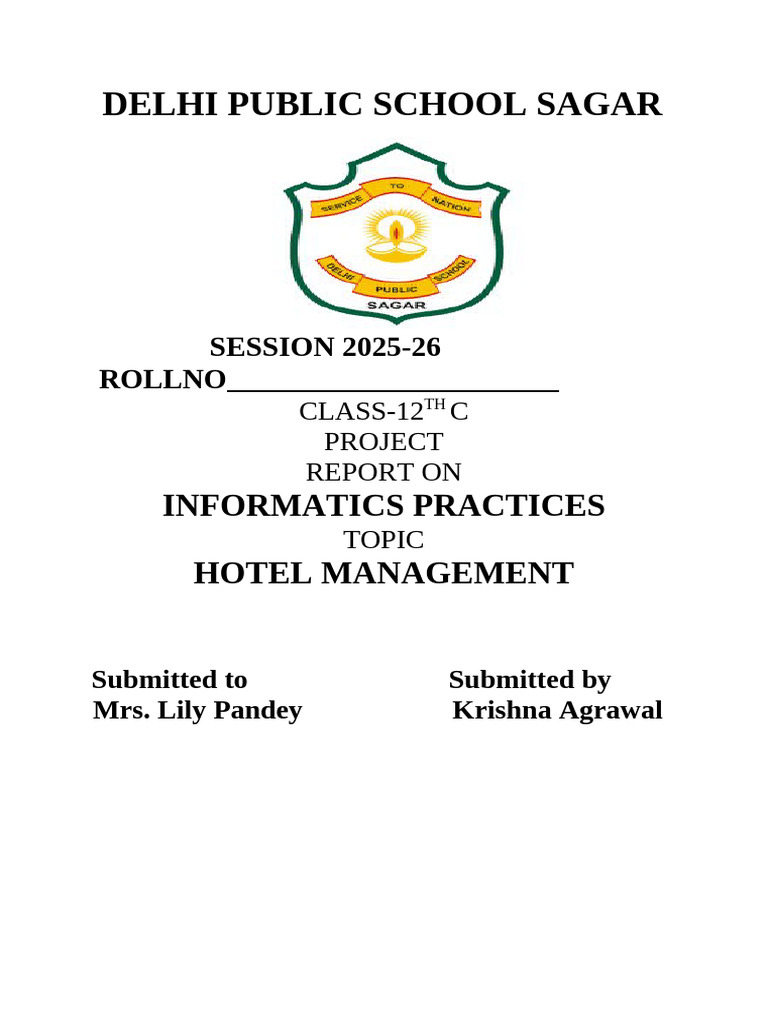 DELHI PUBLIC SCHOOL SAGAR

SERVICE TO NATION
DELHI PUBLIC SCHOOL
SAGAR

SESSION 2025-26
ROLLNO______________________
CLASS-12$^{TH}$ C
PROJECT
REPORT ON
INFORMATICS PRACTICES
TOPIC
HOTEL MANAGEMENT

Submitted to
Mrs. Lily Pandey

Submitted by
Krishna Agrawal